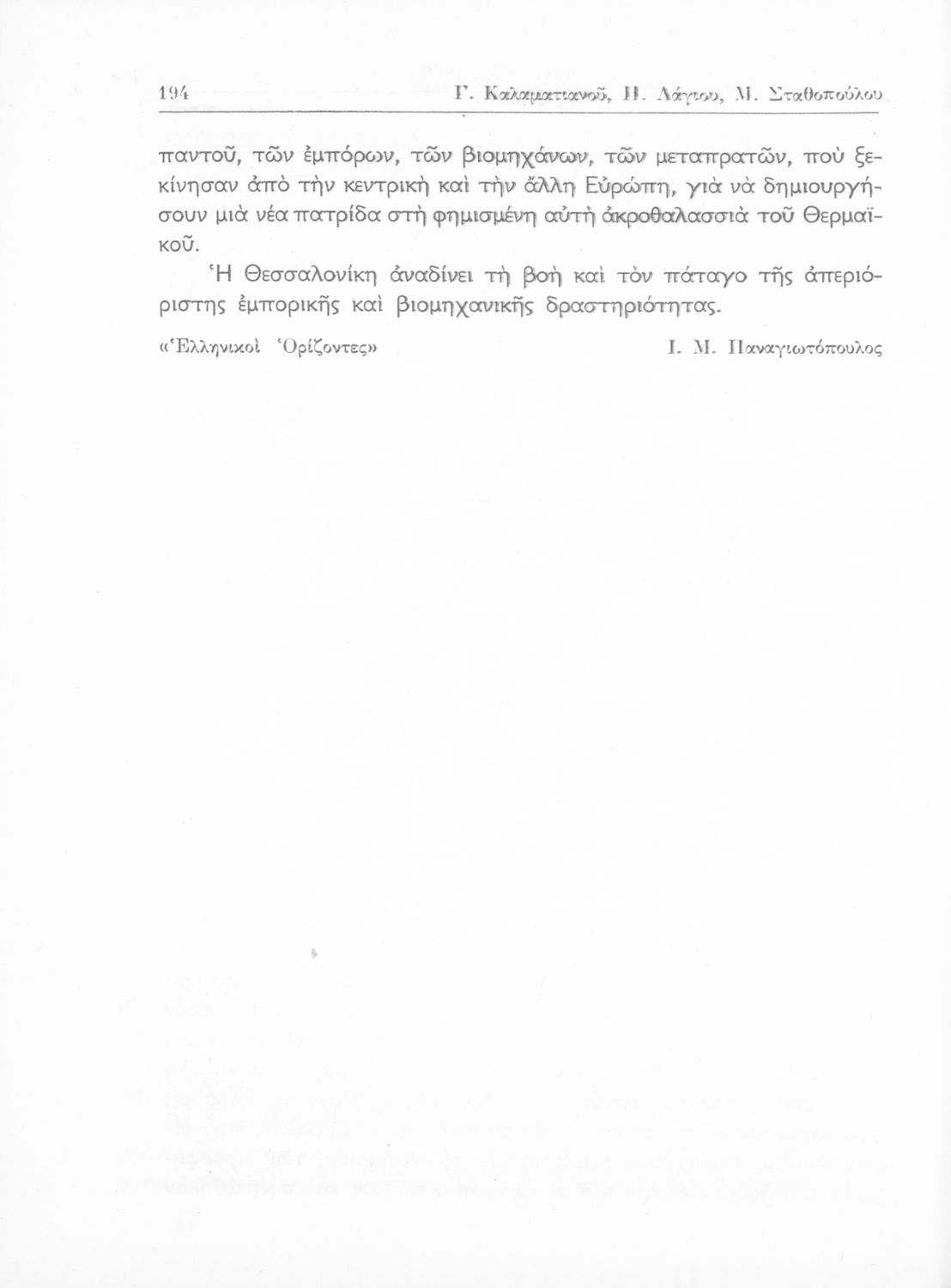 194 Γ. Καλαματιανοῦ, Η. Λάγιου, Μ. Σταθοπούλου

παντοῦ, τῶν ἐμπόρων, τῶν βιομηχάνων, τῶν μεταπρατῶν, ποὺ ξεκίνησαν ἀπὸ τὴν κεντρικὴ καὶ τὴν ἄλλη Εὐρώπη, γιὰ νὰ δημιουργήσουν μιὰ νέα πατρίδα στὴ φημισμένη αὐτὴ ἀκροθαλασσιὰ τοῦ Θερμαϊκοῦ.

Ἡ Θεσσαλονίκη ἀναδίνει τὴ βοὴ καὶ τὸν πάταγο τῆς ἀπεριόριστης ἐμπορικῆς καὶ βιομηχανικῆς δραστηριότητας.

«Ἑλληνικοὶ Ὁρίζοντες» Ι. Μ. Παναγιωτόπουλος